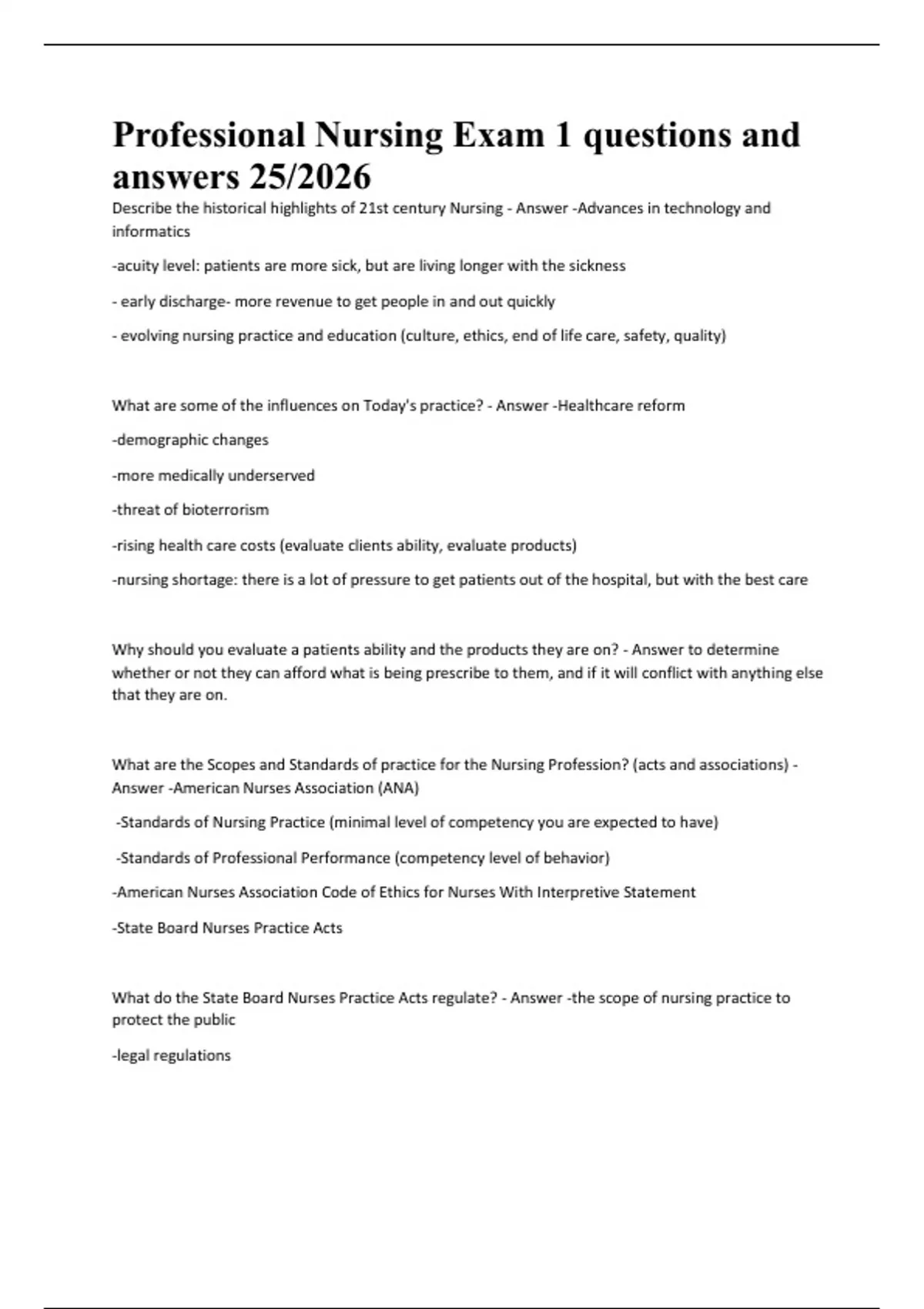 Professional Nursing Exam 1 questions and answers 25/2026

Describe the historical highlights of 21st century Nursing - Answer -Advances in technology and informatics

-acuity level: patients are more sick, but are living longer with the sickness

- early discharge- more revenue to get people in and out quickly

- evolving nursing practice and education (culture, ethics, end of life care, safety, quality)

What are some of the influences on Today's practice? - Answer -Healthcare reform

-demographic changes

-more medically underserved

-threat of bioterrorism

-rising health care costs (evaluate clients ability, evaluate products)

-nursing shortage: there is a lot of pressure to get patients out of the hospital, but with the best care

Why should you evaluate a patients ability and the products they are on? - Answer to determine whether or not they can afford what is being prescribe to them, and if it will conflict with anything else that they are on.

What are the Scopes and Standards of practice for the Nursing Profession? (acts and associations) - Answer -American Nurses Association (ANA)

-Standards of Nursing Practice (minimal level of competency you are expected to have)

-Standards of Professional Performance (competency level of behavior)

-American Nurses Association Code of Ethics for Nurses With Interpretive Statement

-State Board Nurses Practice Acts

What do the State Board Nurses Practice Acts regulate? - Answer -the scope of nursing practice to protect the public

-legal regulations